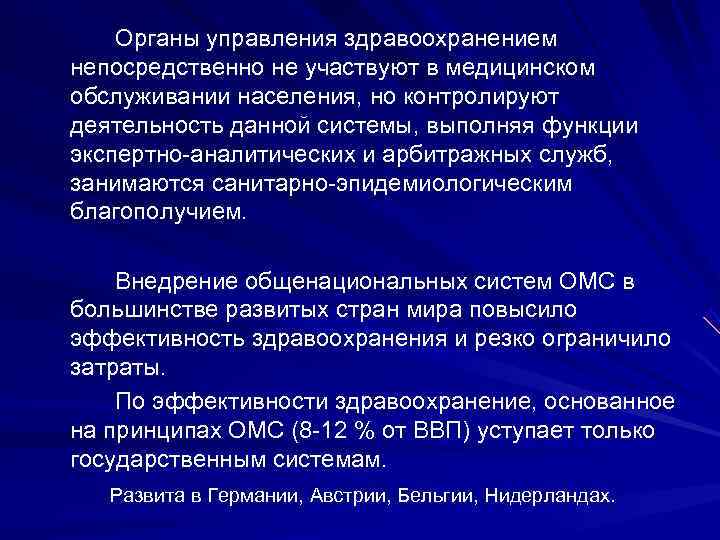 Органы управления здравоохранением непосредственно не участвуют в медицинском обслуживании населения, но контролируют деятельность данной системы, выполняя функции экспертно-аналитических и арбитражных служб, занимаются санитарно-эпидемиологическим благополучием.

Внедрение общенациональных систем ОМС в большинстве развитых стран мира повысило эффективность здравоохранения и резко ограничило затраты.

По эффективности здравоохранение, основанное на принципах ОМС (8-12 % от ВВП) уступает только государственным системам.

Развита в Германии, Австрии, Бельгии, Нидерландах.